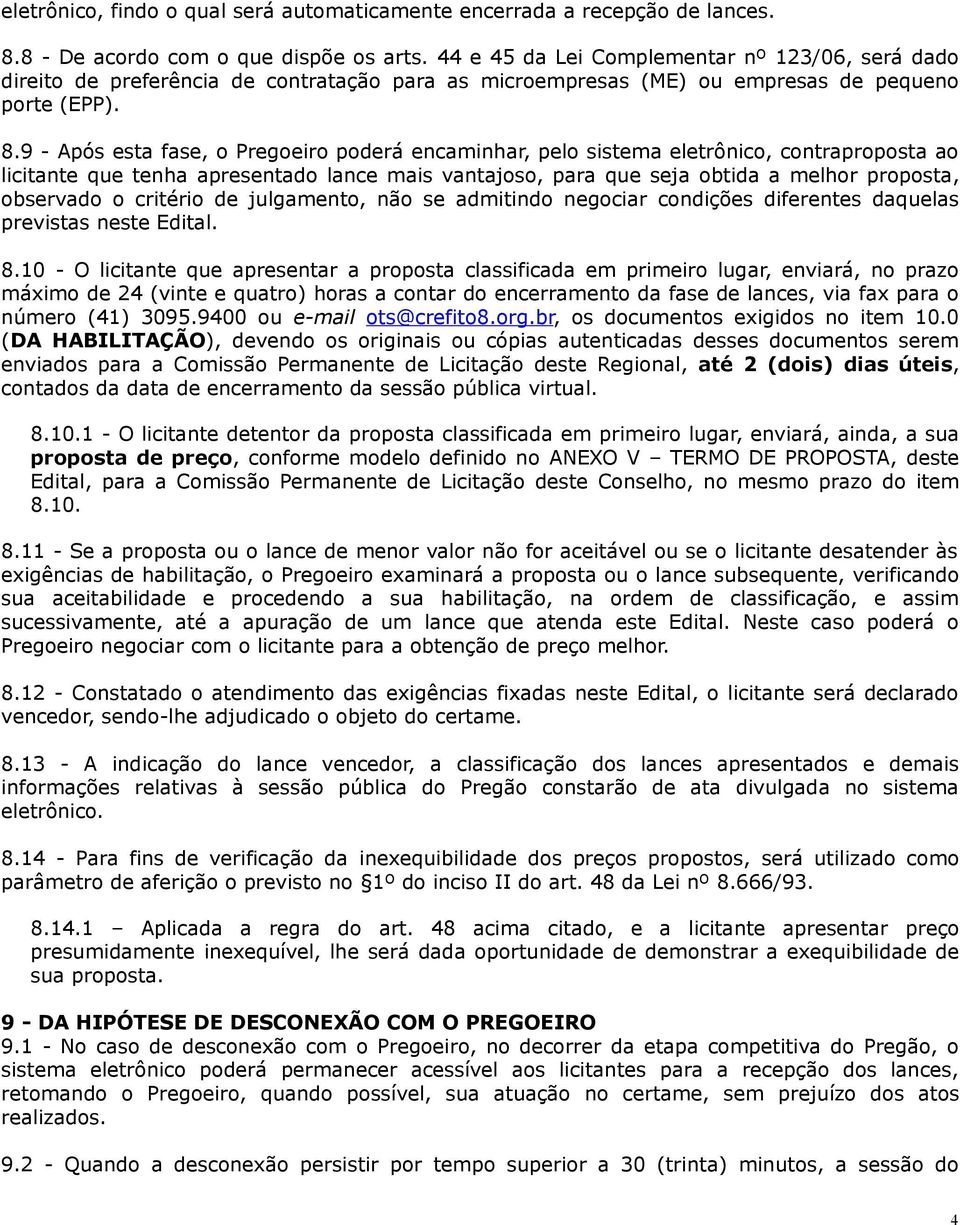 eletrônico, findo o qual será automaticamente encerrada a recepção de lances.

8.8 - De acordo com o que dispõe os arts. 44 e 45 da Lei Complementar nº 123/06, será dado direito de preferência de contratação para as microempresas (ME) ou empresas de pequeno porte (EPP).

8.9 - Após esta fase, o Pregoeiro poderá encaminhar, pelo sistema eletrônico, contraproposta ao licitante que tenha apresentado lance mais vantajoso, para que seja obtida a melhor proposta, observado o critério de julgamento, não se admitindo negociar condições diferentes daquelas previstas neste Edital.

8.10 - O licitante que apresentar a proposta classificada em primeiro lugar, enviará, no prazo máximo de 24 (vinte e quatro) horas a contar do encerramento da fase de lances, via fax para o número (41) 3095.9400 ou e-mail ots@crefito8.org.br, os documentos exigidos no item 10.0 (DA HABILITAÇÃO), devendo os originais ou cópias autenticadas desses documentos serem enviados para a Comissão Permanente de Licitação deste Regional, até 2 (dois) dias úteis, contados da data de encerramento da sessão pública virtual.

8.10.1 - O licitante detentor da proposta classificada em primeiro lugar, enviará, ainda, a sua proposta de preço, conforme modelo definido no ANEXO V – TERMO DE PROPOSTA, deste Edital, para a Comissão Permanente de Licitação deste Conselho, no mesmo prazo do item 8.10.

8.11 - Se a proposta ou o lance de menor valor não for aceitável ou se o licitante desatender às exigências de habilitação, o Pregoeiro examinará a proposta ou o lance subsequente, verificando sua aceitabilidade e procedendo a sua habilitação, na ordem de classificação, e assim sucessivamente, até a apuração de um lance que atenda este Edital. Neste caso poderá o Pregoeiro negociar com o licitante para a obtenção de preço melhor.

8.12 - Constatado o atendimento das exigências fixadas neste Edital, o licitante será declarado vencedor, sendo-lhe adjudicado o objeto do certame.

8.13 - A indicação do lance vencedor, a classificação dos lances apresentados e demais informações relativas à sessão pública do Pregão constarão de ata divulgada no sistema eletrônico.

8.14 - Para fins de verificação da inexequibilidade dos preços propostos, será utilizado como parâmetro de aferição o previsto no §1º do inciso II do art. 48 da Lei nº 8.666/93.

8.14.1 – Aplicada a regra do art. 48 acima citado, e a licitante apresentar preço presumidamente inexequível, lhe será dada oportunidade de demonstrar a exequibilidade de sua proposta.

9 - DA HIPÓTESE DE DESCONEXÃO COM O PREGOEIRO
9.1 - No caso de desconexão com o Pregoeiro, no decorrer da etapa competitiva do Pregão, o sistema eletrônico poderá permanecer acessível aos licitantes para a recepção dos lances, retomando o Pregoeiro, quando possível, sua atuação no certame, sem prejuízo dos atos realizados.

9.2 - Quando a desconexão persistir por tempo superior a 30 (trinta) minutos, a sessão do

4